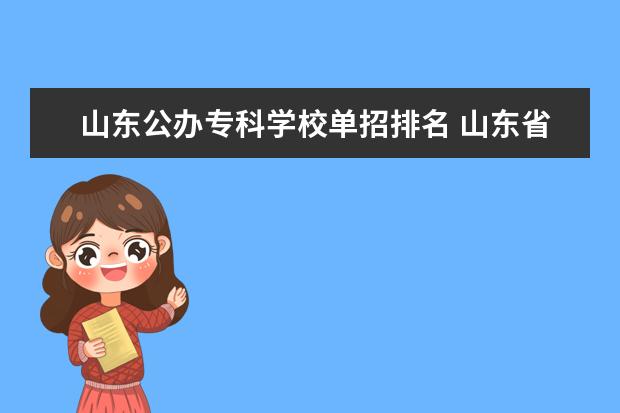 山东公办专科学校单招排名 山东省